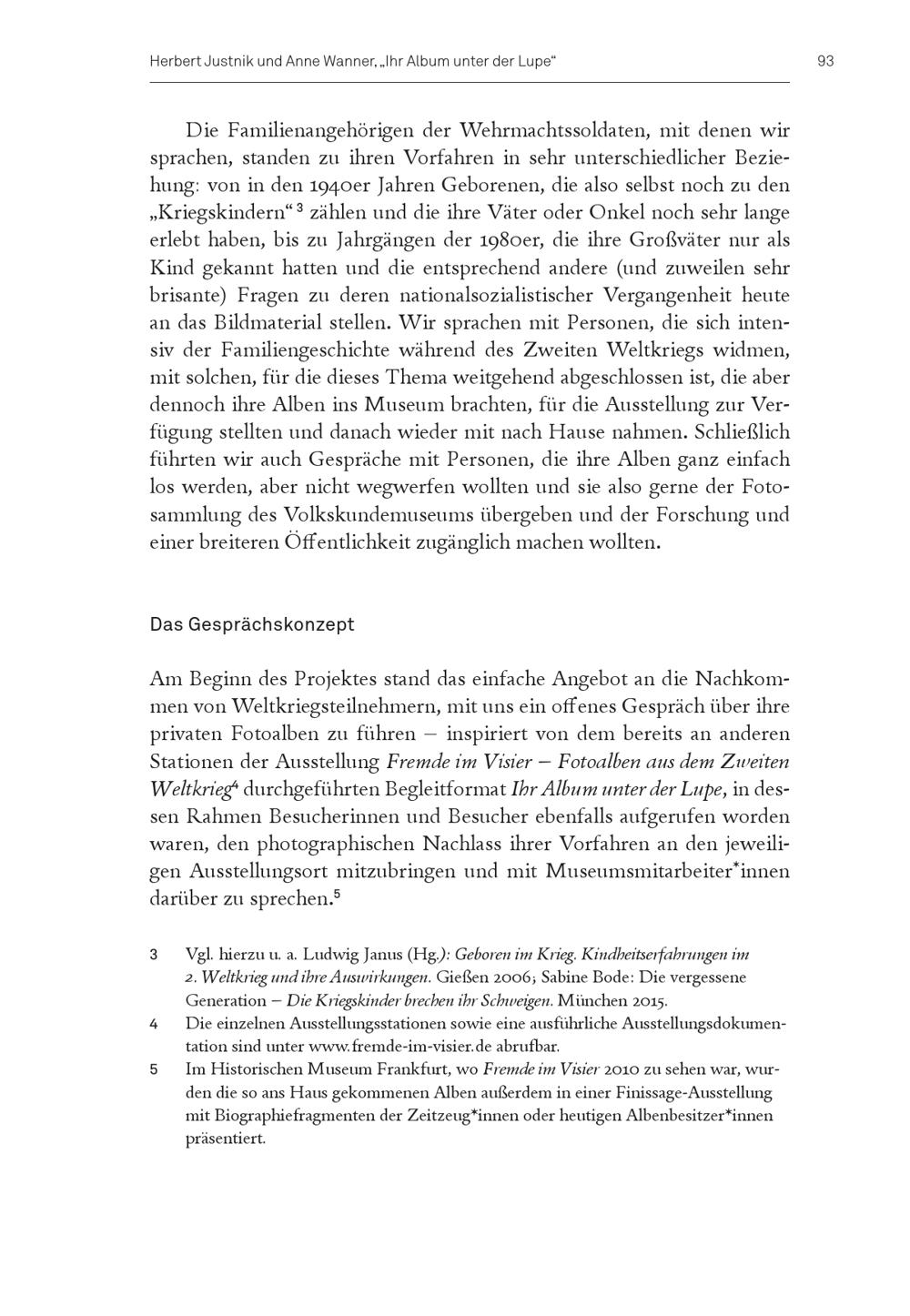 Herbert Justnik und Anne Wanner, „Ihr Album unter der Lupe“ 93

Die Familienangehörigen der Wehrmachtssoldaten, mit denen wir sprachen, standen zu ihren Vorfahren in sehr unterschiedlicher Beziehung: von in den 1940er Jahren Geborenen, die also selbst noch zu den „Kriegskindern“ $^3$ zählen und die ihre Väter oder Onkel noch sehr lange erlebt haben, bis zu Jahrgängen der 1980er, die ihre Großväter nur als Kind gekannt hatten und die entsprechend andere (und zuweilen sehr brisante) Fragen zu deren nationalsozialistischer Vergangenheit heute an das Bildmaterial stellen. Wir sprachen mit Personen, die sich intensiv der Familiengeschichte während des Zweiten Weltkriegs widmen, mit solchen, für die dieses Thema weitgehend abgeschlossen ist, die aber dennoch ihre Alben ins Museum brachten, für die Ausstellung zur Verfügung stellten und danach wieder mit nach Hause nahmen. Schließlich führten wir auch Gespräche mit Personen, die ihre Alben ganz einfach los werden, aber nicht wegwerfen wollten und sie also gerne der Fotosammlung des Volkskundemuseums übergeben und der Forschung und einer breiteren Öffentlichkeit zugänglich machen wollten.

Das Gesprächskonzept

Am Beginn des Projektes stand das einfache Angebot an die Nachkommen von Weltkriegsteilnehmern, mit uns ein offenes Gespräch über ihre privaten Fotoalben zu führen – inspiriert von dem bereits an anderen Stationen der Ausstellung Fremde im Visier – Fotoalben aus dem Zweiten Weltkrieg$^4$ durchgeführten Begleitformat Ihr Album unter der Lupe, in dessen Rahmen Besucherinnen und Besucher ebenfalls aufgerufen worden waren, den photographischen Nachlass ihrer Vorfahren an den jeweiligen Ausstellungsort mitzubringen und mit Museumsmitarbeiter*innen darüber zu sprechen.$^5$

3 Vgl. hierzu u. a. Ludwig Janus (Hg.): Geboren im Krieg. Kindheitserfahrungen im 2. Weltkrieg und ihre Auswirkungen. Gießen 2006; Sabine Bode: Die vergessene Generation – Die Kriegskinder brechen ihr Schweigen. München 2015.
4 Die einzelnen Ausstellungsstationen sowie eine ausführliche Ausstellungsdokumentation sind unter www.fremde-im-visier.de abrufbar.
5 Im Historischen Museum Frankfurt, wo Fremde im Visier 2010 zu sehen war, wurden die so ans Haus gekommenen Alben außerdem in einer Finissage-Ausstellung mit Biographiefragmenten der Zeitzeug*innen oder heutigen Albenbesitzer*innen präsentiert.